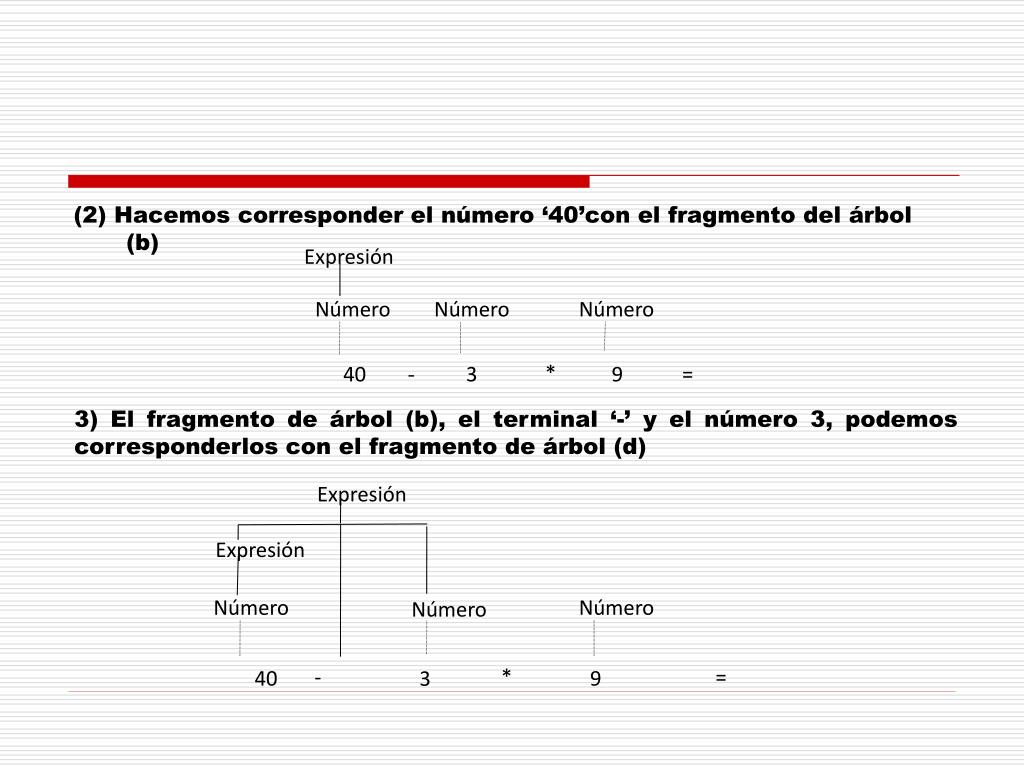 (2) Hacemos corresponder el número ‘40’con el fragmento del árbol (b)

Expresión

Número Número Número

40 - 3 * 9 =

3) El fragmento de árbol (b), el terminal ‘-’ y el número 3, podemos corresponderlos con el fragmento de árbol (d)

Expresión

Expresión

Número Número Número

40 - 3 * 9 =